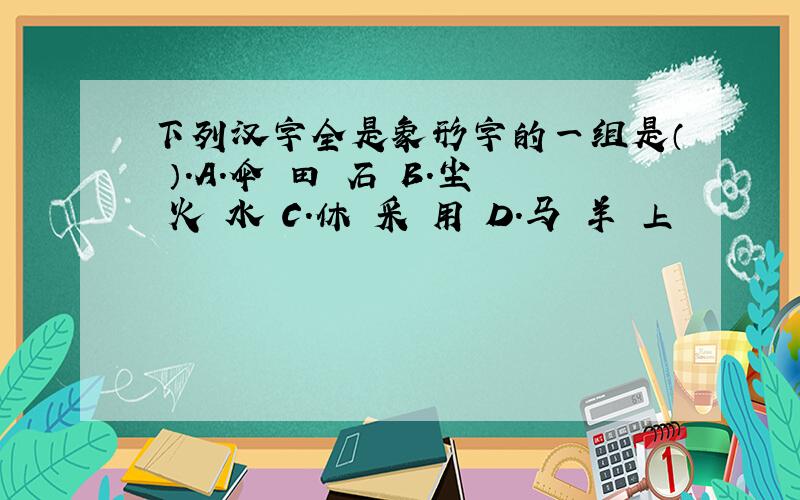 下列汉字全是象形字的一组是（ ）.A.伞 田 石 B.尘 火 水 C.休 采 用 D.马 羊 上